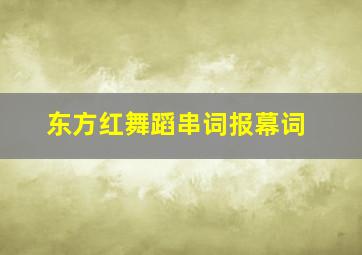 东方红舞蹈串词报幕词